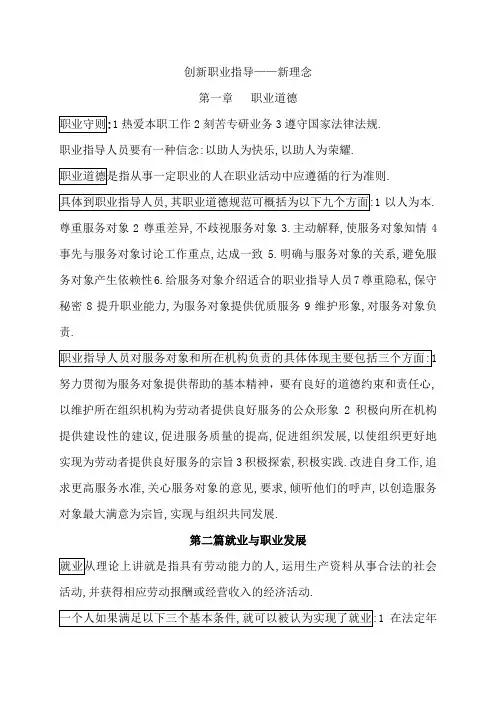 创新职业指导——新理念

第一章　职业道德

职业守则:1 热爱本职工作 2 刻苦专研业务 3 遵守国家法律法规.

职业指导人员要有一种信念:以助人为快乐,以助人为荣耀.

职业道德是指从事一定职业的人在职业活动中应遵循的行为准则.

具体到职业指导人员,其职业道德规范可概括为以下九个方面:1 以人为本.尊重服务对象 2 尊重差异,不歧视服务对象 3.主动解释,使服务对象知情 4 事先与服务对象讨论工作重点,达成一致 5.明确与服务对象的关系,避免服务对象产生依赖性 6.给服务对象介绍适合的职业指导人员 7 尊重隐私,保守秘密 8 提升职业能力,为服务对象提供优质服务 9 维护形象,对服务对象负责.

职业指导人员对服务对象和所在机构负责的具体体现主要包括三个方面:1 努力贯彻为服务对象提供帮助的基本精神,要有良好的道德约束和责任心,以维护所在组织机构为劳动者提供良好服务的公众形象 2 积极向所在机构提供建设性的建议,促进服务质量的提高,促进组织发展,以使组织更好地实现为劳动者提供良好服务的宗旨 3 积极探索,积极实践.改进自身工作,追求更高服务水准,关心服务对象的意见,要求,倾听他们的呼声,以创造服务对象最大满意为宗旨,实现与组织共同发展.

第二篇就业与职业发展

就业从理论上讲就是指具有劳动能力的人,运用生产资料从事合法的社会活动,并获得相应劳动报酬或经营收入的经济活动.

一个人如果满足以下三个基本条件,就可以被认为实现了就业:1 在法定年